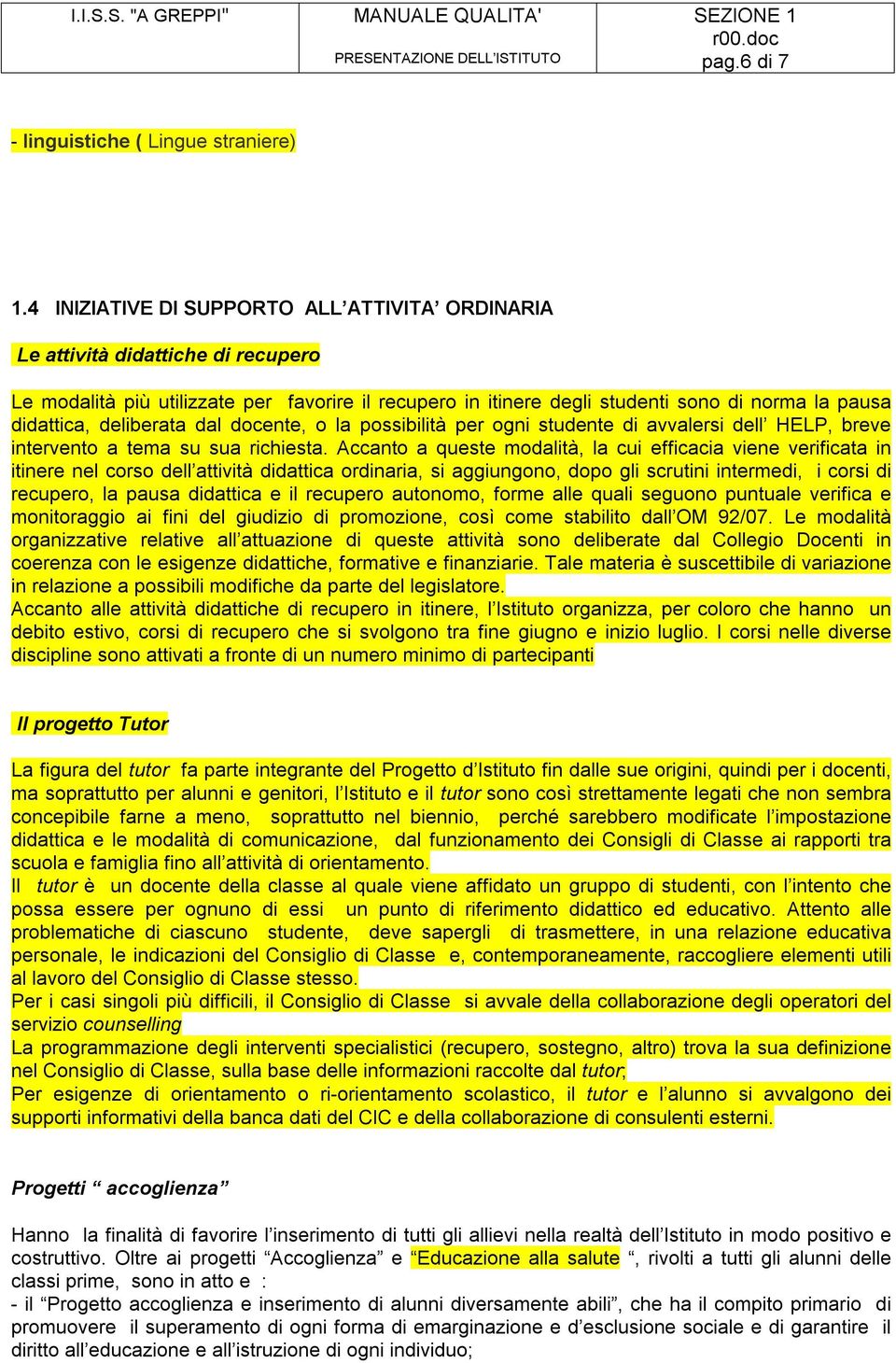 | I.I.S.S. "A GREPPI" | MANUALE QUALITA' PRESENTAZIONE DELL'ISTITUTO | SEZIONE 1 r00.doc pag.6 di 7 |
|---|---|---|

- linguistiche ( Lingue straniere)

1.4 INIZIATIVE DI SUPPORTO ALL'ATTIVITA' ORDINARIA

Le attività didattiche di recupero

Le modalità più utilizzate per favorire il recupero in itinere degli studenti sono di norma la pausa didattica, deliberata dal docente, o la possibilità per ogni studente di avvalersi dell' HELP, breve intervento a tema su sua richiesta. Accanto a queste modalità, la cui efficacia viene verificata in itinere nel corso dell'attività didattica ordinaria, si aggiungono, dopo gli scrutini intermedi, i corsi di recupero, la pausa didattica e il recupero autonomo, forme alle quali seguono puntuale verifica e monitoraggio ai fini del giudizio di promozione, così come stabilito dall'OM 92/07. Le modalità organizzative relative all'attuazione di queste attività sono deliberate dal Collegio Docenti in coerenza con le esigenze didattiche, formative e finanziarie. Tale materia è suscettibile di variazione in relazione a possibili modifiche da parte del legislatore.
Accanto alle attività didattiche di recupero in itinere, l'Istituto organizza, per coloro che hanno un debito estivo, corsi di recupero che si svolgono tra fine giugno e inizio luglio. I corsi nelle diverse discipline sono attivati a fronte di un numero minimo di partecipanti

Il progetto Tutor

La figura del tutor fa parte integrante del Progetto d'Istituto fin dalle sue origini, quindi per i docenti, ma soprattutto per alunni e genitori, l'Istituto e il tutor sono così strettamente legati che non sembra concepibile farne a meno, soprattutto nel biennio, perché sarebbero modificate l'impostazione didattica e le modalità di comunicazione, dal funzionamento dei Consigli di Classe ai rapporti tra scuola e famiglia fino all'attività di orientamento.
Il tutor è un docente della classe al quale viene affidato un gruppo di studenti, con l'intento che possa essere per ognuno di essi un punto di riferimento didattico ed educativo. Attento alle problematiche di ciascuno studente, deve sapergli di trasmettere, in una relazione educativa personale, le indicazioni del Consiglio di Classe e, contemporaneamente, raccogliere elementi utili al lavoro del Consiglio di Classe stesso.
Per i casi singoli più difficili, il Consiglio di Classe si avvale della collaborazione degli operatori del servizio counselling
La programmazione degli interventi specialistici (recupero, sostegno, altro) trova la sua definizione nel Consiglio di Classe, sulla base delle informazioni raccolte dal tutor;
Per esigenze di orientamento o ri-orientamento scolastico, il tutor e l'alunno si avvalgono dei supporti informativi della banca dati del CIC e della collaborazione di consulenti esterni.

Progetti " accoglienza"

Hanno la finalità di favorire l'inserimento di tutti gli allievi nella realtà dell'Istituto in modo positivo e costruttivo. Oltre ai progetti "Accoglienza" e "Educazione alla salute ", rivolti a tutti gli alunni delle classi prime, sono in atto e :
- il "Progetto accoglienza e inserimento di alunni diversamente abili", che ha il compito primario di promuovere il superamento di ogni forma di emarginazione e d'esclusione sociale e di garantire il diritto all'educazione e all'istruzione di ogni individuo;